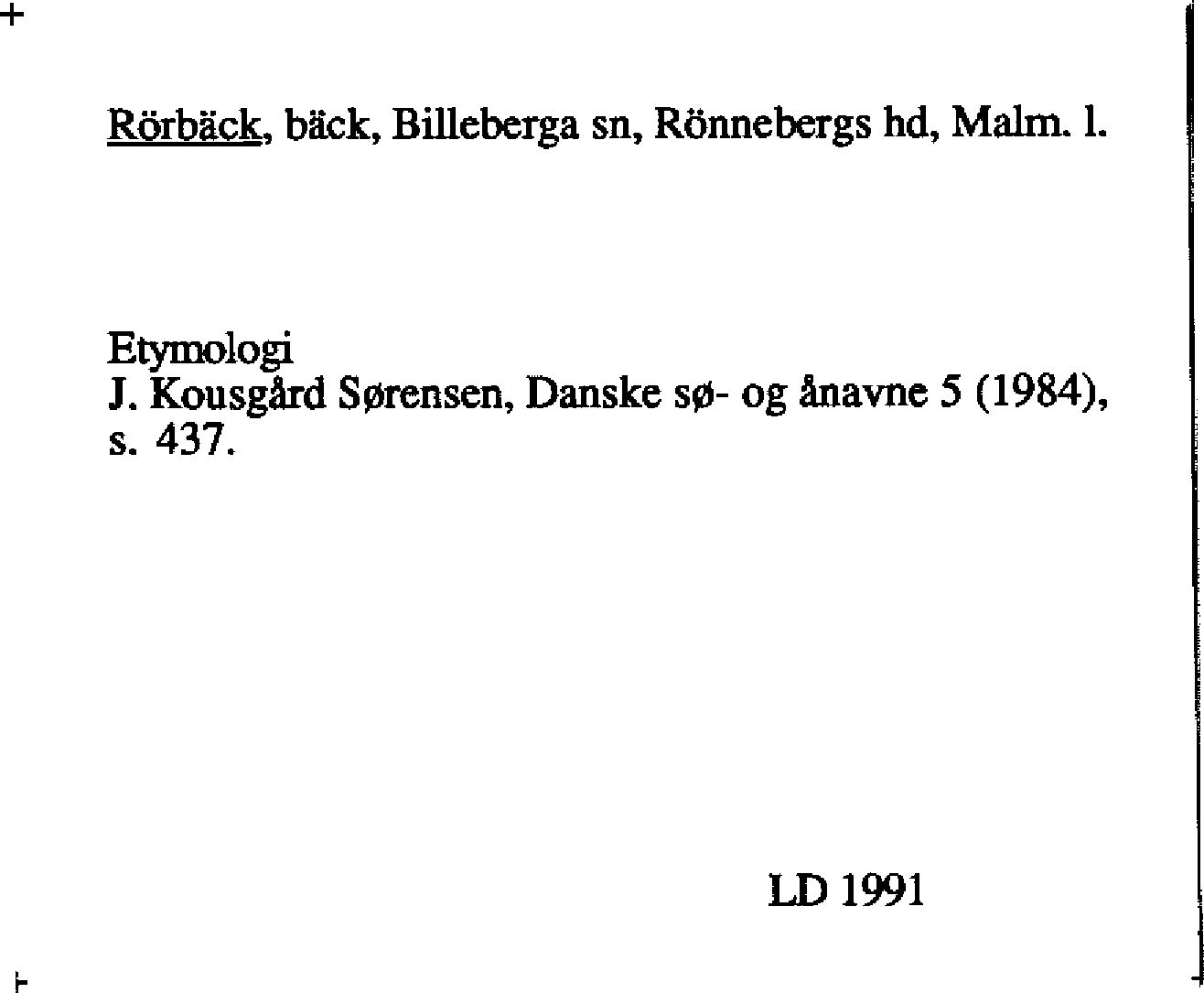 Rörbäck, bäck, Billeberga sn, Rönnebergs hd, Malm. l.

Etymologi
J. Kousgård Sørensen, Danske sø- og ånavne 5 (1984), s. 437.

LD 1991